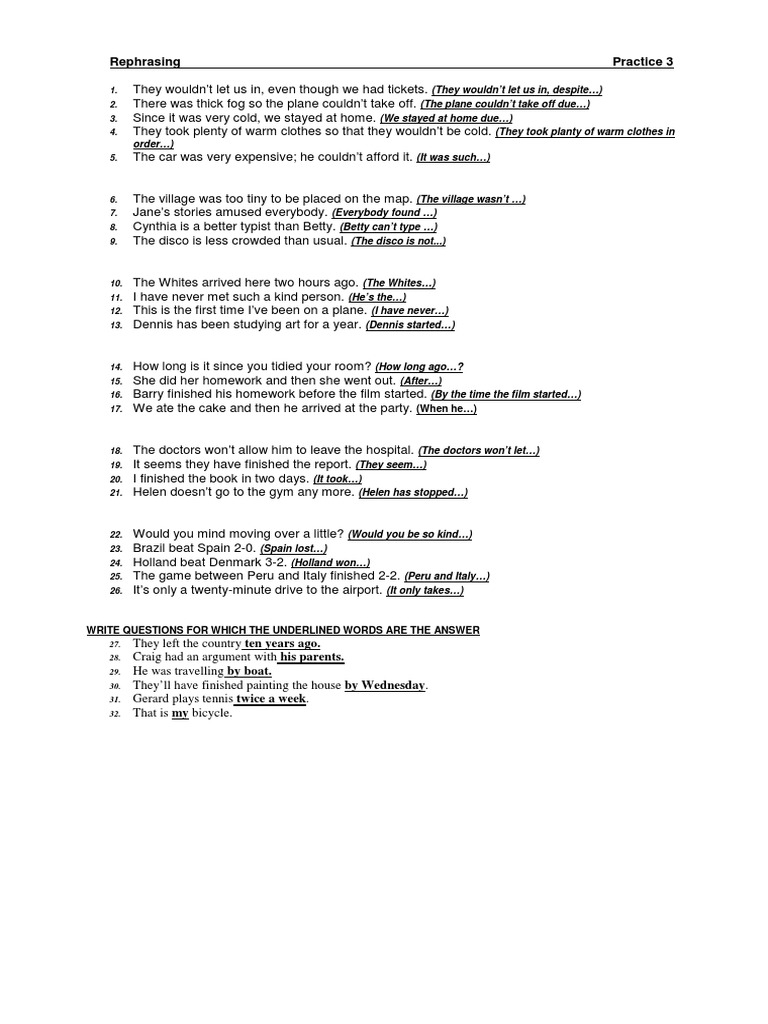 Rephrasing Practice 3

1. They wouldn't let us in, even though we had tickets. (They wouldn't let us in, despite…)
2. There was thick fog so the plane couldn't take off. (The plane couldn't take off due…)
3. Since it was very cold, we stayed at home. (We stayed at home due…)
4. They took plenty of warm clothes so that they wouldn't be cold. (They took planty of warm clothes in order…)
5. The car was very expensive; he couldn't afford it. (It was such…)

6. The village was too tiny to be placed on the map. (The village wasn't …)
7. Jane's stories amused everybody. (Everybody found …)
8. Cynthia is a better typist than Betty. (Betty can't type …)
9. The disco is less crowded than usual. (The disco is not…)

10. The Whites arrived here two hours ago. (The Whites…)
11. I have never met such a kind person. (He's the…)
12. This is the first time I've been on a plane. (I have never…)
13. Dennis has been studying art for a year. (Dennis started…)

14. How long is it since you tidied your room? (How long ago…?
15. She did her homework and then she went out. (After…)
16. Barry finished his homework before the film started. (By the time the film started…)
17. We ate the cake and then he arrived at the party. (When he…)

18. The doctors won't allow him to leave the hospital. (The doctors won't let…)
19. It seems they have finished the report. (They seem…)
20. I finished the book in two days. (It took…)
21. Helen doesn't go to the gym any more. (Helen has stopped…)

22. Would you mind moving over a little? (Would you be so kind…)
23. Brazil beat Spain 2-0. (Spain lost…)
24. Holland beat Denmark 3-2. (Holland won…)
25. The game between Peru and Italy finished 2-2. (Peru and Italy…)
26. It's only a twenty-minute drive to the airport. (It only takes…)

WRITE QUESTIONS FOR WHICH THE UNDERLINED WORDS ARE THE ANSWER
27. They left the country ten years ago.
28. Craig had an argument with his parents.
29. He was travelling by boat.
30. They'll have finished painting the house by Wednesday.
31. Gerard plays tennis twice a week.
32. That is my bicycle.